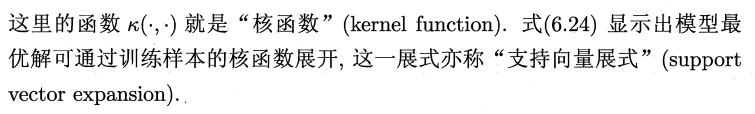 这里的函数 $\kappa(\cdot,\cdot)$ 就是“核函数”(kernel function). 式(6.24) 显示出模型最优解可通过训练样本的核函数展开, 这一展式亦称“支持向量展式”(support vector expansion).